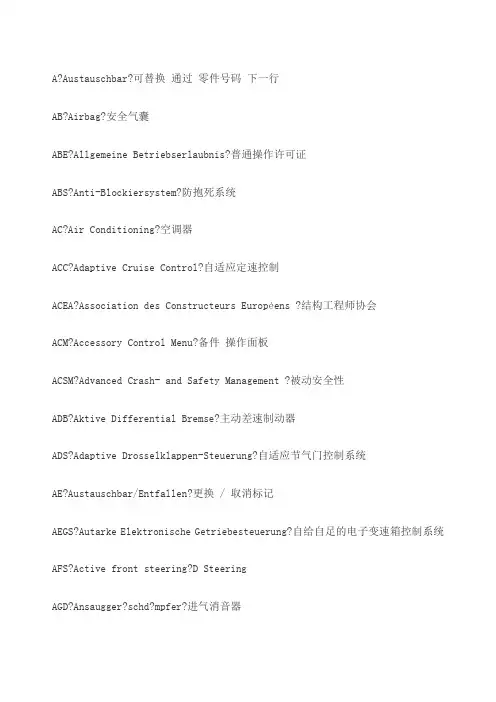 A?Austauschbar?可替换 通过 零件号码 下一行

AB?Airbag?安全气囊

ABE?Allgemeine Betriebserlaubnis?普通操作许可证

ABS?Anti-Blockiersystem?防抱死系统

AC?Air Conditioning?空调器

ACC?Adaptive Cruise Control?自适应定速控制

ACEA?Association des Constructeurs Européens ?结构工程师协会

ACM?Accessory Control Menu?备件 操作面板

ACSM?Advanced Crash- and Safety Management ?被动安全性

ADB?Aktive Differential Bremse?主动差速制动器

ADS?Adaptive Drosselklappen-Steuerung?自适应节气门控制系统

AE?Austauschbar/Entfallen?更换 / 取消标记

AEGS?Autarke Elektronische Getriebesteuerung?自给自足的电子变速箱控制系统

AFS?Active front steering?D Steering

AGD?Ansaugger?schd?mpfer?进气消音器